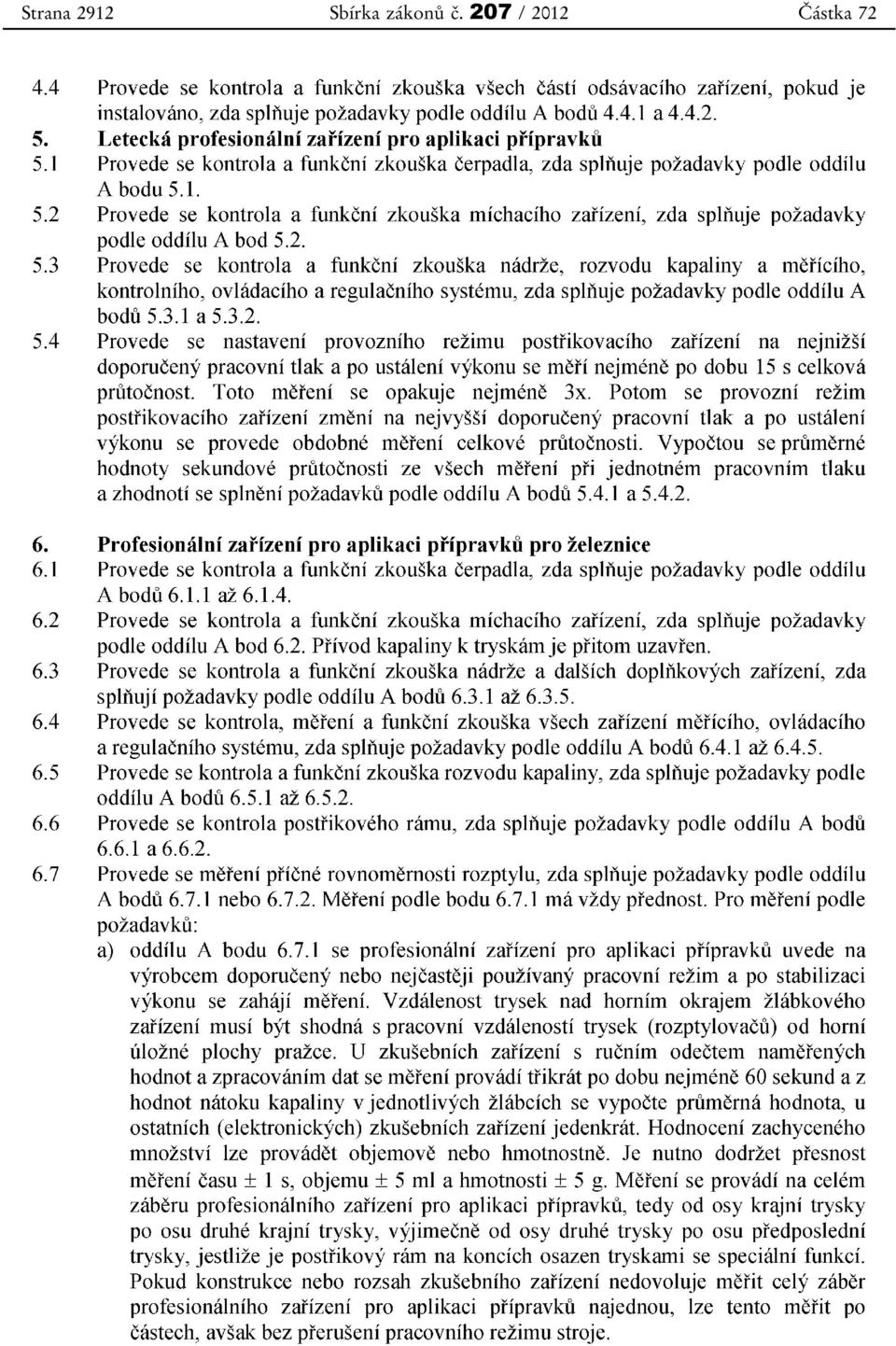 Strana 2912 Sbírka zákonů č. 207 / 2012 Částka 72

4.4 Provede se kontrola a funkční zkouška všech částí odsávacího zařízení, pokud je instalováno, zda splňuje požadavky podle oddílu A bodů 4.4.1 a 4.4.2.

5. Letecká profesionální zařízení pro aplikaci přípravků

5.1 Provede se kontrola a funkční zkouška čerpadla, zda splňuje požadavky podle oddílu A bodu 5.1.

5.2 Provede se kontrola a funkční zkouška míchacího zařízení, zda splňuje požadavky podle oddílu A bod 5.2.

5.3 Provede se kontrola a funkční zkouška nádrže, rozvodu kapaliny a měřícího, kontrolního, ovládacího a regulačního systému, zda splňuje požadavky podle oddílu A bodů 5.3.1 a 5.3.2.

5.4 Provede se nastavení provozního režimu postřikovacího zařízení na nejnižší doporučený pracovní tlak a po ustálení výkonu se měří nejméně po dobu 15 s celková průtočnost. Toto měření se opakuje nejméně 3x. Potom se provozní režim postřikovacího zařízení změní na nejvyšší doporučený pracovní tlak a po ustálení výkonu se provede obdobné měření celkové průtočnosti. Vypočtou se průměrné hodnoty sekundové průtočnosti ze všech měření při jednotném pracovním tlaku a zhodnotí se splnění požadavků podle oddílu A bodů 5.4.1 a 5.4.2.

6. Profesionální zařízení pro aplikaci přípravků pro železnice

6.1 Provede se kontrola a funkční zkouška čerpadla, zda splňuje požadavky podle oddílu A bodů 6.1.1 až 6.1.4.

6.2 Provede se kontrola a funkční zkouška míchacího zařízení, zda splňuje požadavky podle oddílu A bod 6.2. Přívod kapaliny k tryskám je přitom uzavřen.

6.3 Provede se kontrola a funkční zkouška nádrže a dalších doplňkových zařízení, zda splňují požadavky podle oddílu A bodů 6.3.1 až 6.3.5.

6.4 Provede se kontrola, měření a funkční zkouška všech zařízení měřícího, ovládacího a regulačního systému, zda splňuje požadavky podle oddílu A bodů 6.4.1 až 6.4.5.

6.5 Provede se kontrola a funkční zkouška rozvodu kapaliny, zda splňuje požadavky podle oddílu A bodů 6.5.1 až 6.5.2.

6.6 Provede se kontrola postřikového rámu, zda splňuje požadavky podle oddílu A bodů 6.6.1 a 6.6.2.

6.7 Provede se měření příčné rovnoměrnosti rozptylu, zda splňuje požadavky podle oddílu A bodů 6.7.1 nebo 6.7.2. Měření podle bodu 6.7.1 má vždy přednost. Pro měření podle požadavků:

a) oddílu A bodu 6.7.1 se profesionální zařízení pro aplikaci přípravků uvede na výrobcem doporučený nebo nejčastěji používaný pracovní režim a po stabilizaci výkonu se zahájí měření. Vzdálenost trysek nad horním okrajem žlábkového zařízení musí být shodná s pracovní vzdáleností trysek (rozptylovačů) od horní úložné plochy pražce. U zkušebních zařízení s ručním odečtem naměřených hodnot a zpracováním dat se měření provádí třikrát po dobu nejméně 60 sekund a z hodnot nátoku kapaliny v jednotlivých žlábcích se vypočte průměrná hodnota, u ostatních (elektronických) zkušebních zařízení jedenkrát. Hodnocení zachyceného množství lze provádět objemově nebo hmotnostně. Je nutno dodržet přesnost měření času ± 1 s, objemu ± 5 ml a hmotnosti ± 5 g. Měření se provádí na celém záběru profesionálního zařízení pro aplikaci přípravků, tedy od osy krajní trysky po osu druhé krajní trysky, výjimečně od osy druhé trysky po osu předposlední trysky, jestliže je postřikový rám na koncích osazen tryskami se speciální funkcí. Pokud konstrukce nebo rozsah zkušebního zařízení nedovoluje měřit celý záběr profesionálního zařízení pro aplikaci přípravků najednou, lze tento měřit po částech, avšak bez přerušení pracovního režimu stroje.